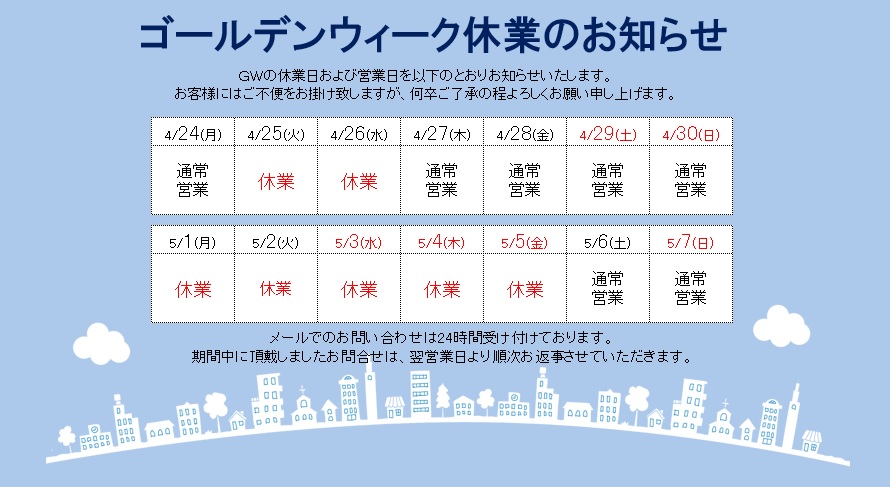 ゴールデンウィーク休業のお知らせ

GWの休業日および営業日を以下のとおりお知らせいたします。
お客様にはご不便をお掛け致しますが、何卒ご了承の程よろしくお願い申し上げます。

| 4/24(月) | 4/25(火) | 4/26(水) | 4/27(木) | 4/28(金) | 4/29(土) | 4/30(日) |
|---|---|---|---|---|---|---|
| 通常営業 | 休業 | 休業 | 通常営業 | 通常営業 | 通常営業 | 通常営業 |

| 5/1(月) | 5/2(火) | 5/3(水) | 5/4(木) | 5/5(金) | 5/6(土) | 5/7(日) |
|---|---|---|---|---|---|---|
| 休業 | 休業 | 休業 | 休業 | 休業 | 通常営業 | 通常営業 |

メールでのお問い合わせは24時間受け付けております。
期間中に頂戴しましたお問合せは、翌営業日より順次お返事させていただきます。